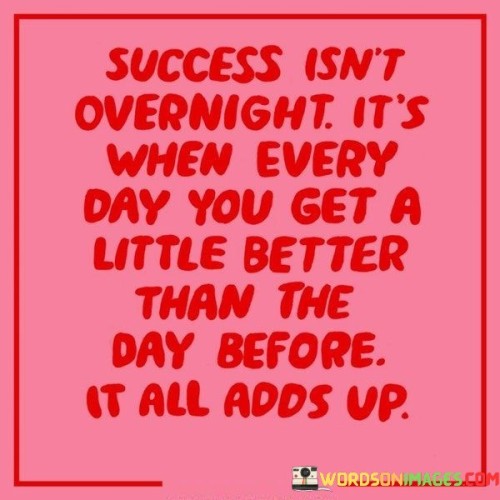 SUCCESS ISN'T OVERNIGHT. IT'S WHEN EVERY DAY YOU GET A LITTLE BETTER THAN THE DAY BEFORE. IT ALL ADDS UP.

WORDSONIMAGES.COM